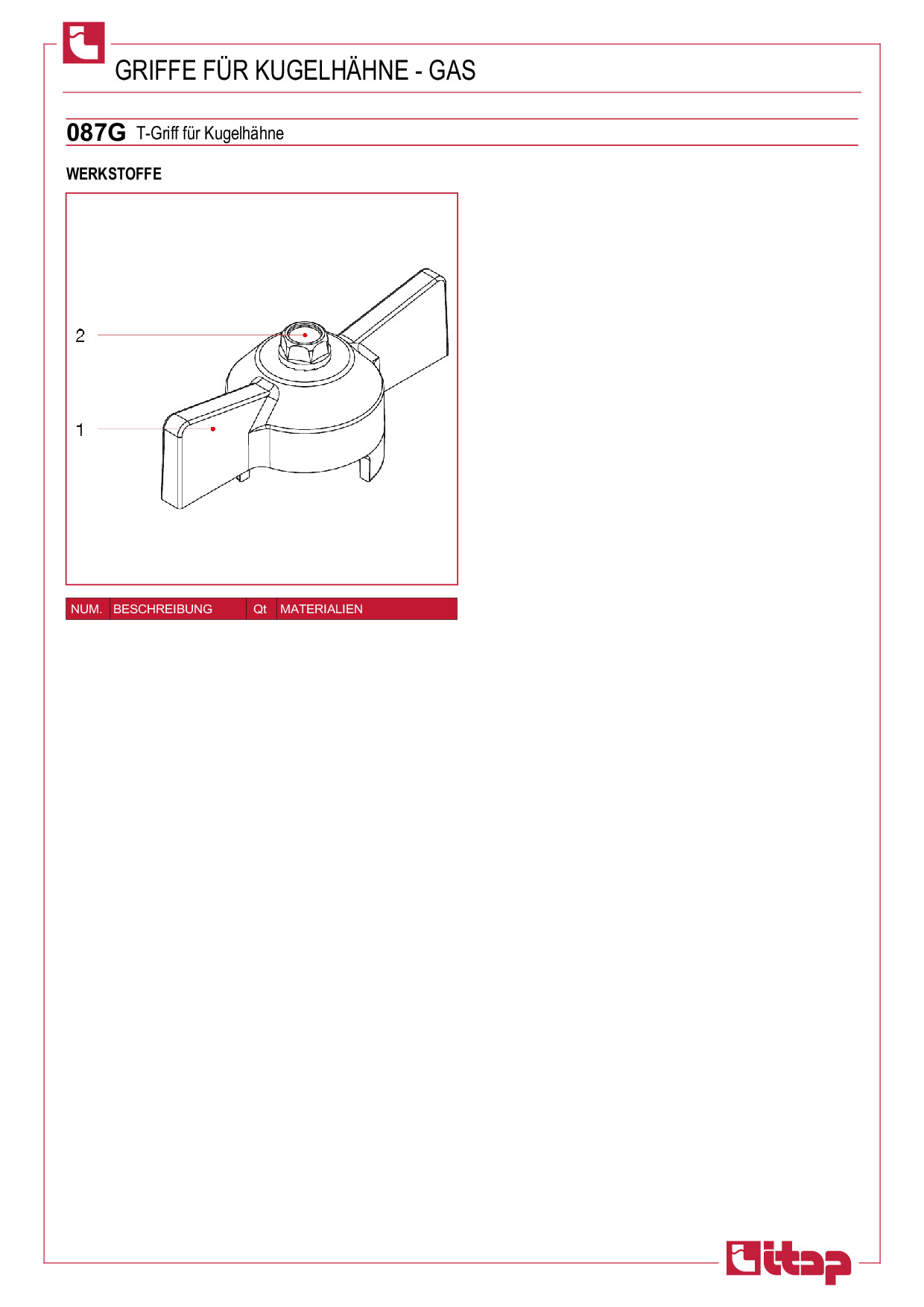 GRIFFE FÜR KUGELHÄHNE - GAS

087G T-Griff für Kugelhähne

WERKSTOFFE

2

1

| NUM. | BESCHREIBUNG | Qt | MATERIALIEN |
|---|---|---|---|

itap